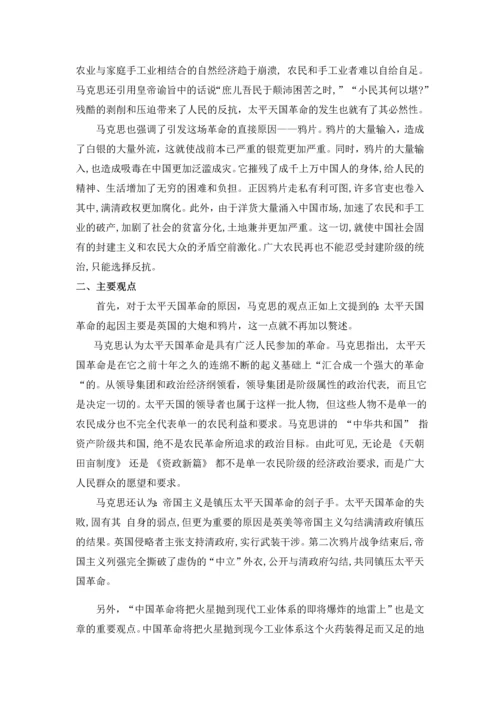 农业与家庭手工业相结合的自然经济趋于崩溃，农民和手工业者难以自给自足。马克思还引用皇帝谕旨中的话说“庶儿吾民于颠沛困苦之时，”“小民其何以堪?”残酷的剥削和压迫带来了人民的反抗，太平天国革命的发生也就有了其必然性。

马克思也强调了引发这场革命的直接原因——鸦片。鸦片的大量输入，造成了白银的大量外流，这就使战前本已严重的银荒更加严重。同时，鸦片的大量输入，也造成吸毒在中国更加泛滥成灾。它摧残了成千上万中国人的身体，给人民的精神、生活增加了无穷的困难和负担。正因鸦片走私有利可图，许多官吏也卷入其中，满清政权更加腐化。此外，由于洋货大量涌入中国市场，加速了农民和手工业的破产，加剧了社会的贫富分化，土地兼并更加严重。这一切，就使中国社会固有的封建主义和农民大众的矛盾空前激化。广大农民再也不能忍受封建阶级的统治，只能选择反抗。

二、主要观点

首先，对于太平天国革命的原因，马克思的观点正如上文提到的：太平天国革命的起因主要是英国的大炮和鸦片，这一点就不再加以赘述。

马克思认为太平天国革命是具有广泛人民参加的革命。马克思指出，太平天国革命是在它之前十年之久的连绵不断的起义基础上“汇合成一个强大的革命“的。从领导集团和政治经济纲领看，领导集团是阶级属性的政治代表，而且它是决定一切的。太平天国的领导者也属于这样一批人物，但这些人物不是单一的农民成分也不完全代表单一的农民利益和要求。马克思讲的 “中华共和国” 指资产阶级共和国，绝不是农民革命所追求的政治目标。由此可见，无论是《天朝田亩制度》 还是 《资政新篇》 都不是单一农民阶级的经济政治要求，而是广大人民群众的愿望和要求。

马克思还认为：帝国主义是镇压太平天国革命的刽子手。太平天国革命的失败，固有其 自身的弱点，但更为重要的原因是英美等帝国主义勾结满清政府镇压的结果。英国侵略者主张支持清政府，实行武装干涉。第二次鸦片战争结束后，帝国主义列强完全撕破了虚伪的“中立”外衣，公开与清政府勾结，共同镇压太平天国革命。

另外，“中国革命将把火星抛到现代工业体系的即将爆炸的地雷上”也是文章的重要观点。中国革命将把火星抛到现今工业体系这个火药装得足而又足的地